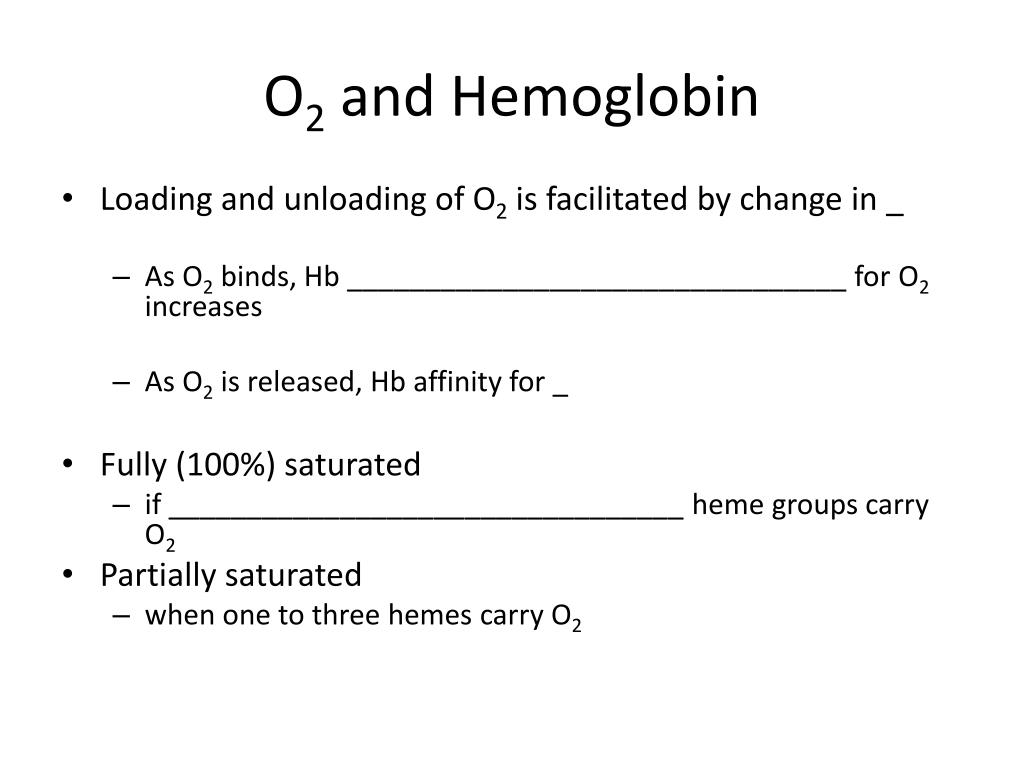 $O_2$ and Hemoglobin

• Loading and unloading of $O_2$ is facilitated by change in _

– As $O_2$ binds, Hb ________________________________ for $O_2$ increases

– As $O_2$ is released, Hb affinity for _

• Fully (100%) saturated
– if _________________________________ heme groups carry $O_2$

• Partially saturated
– when one to three hemes carry $O_2$